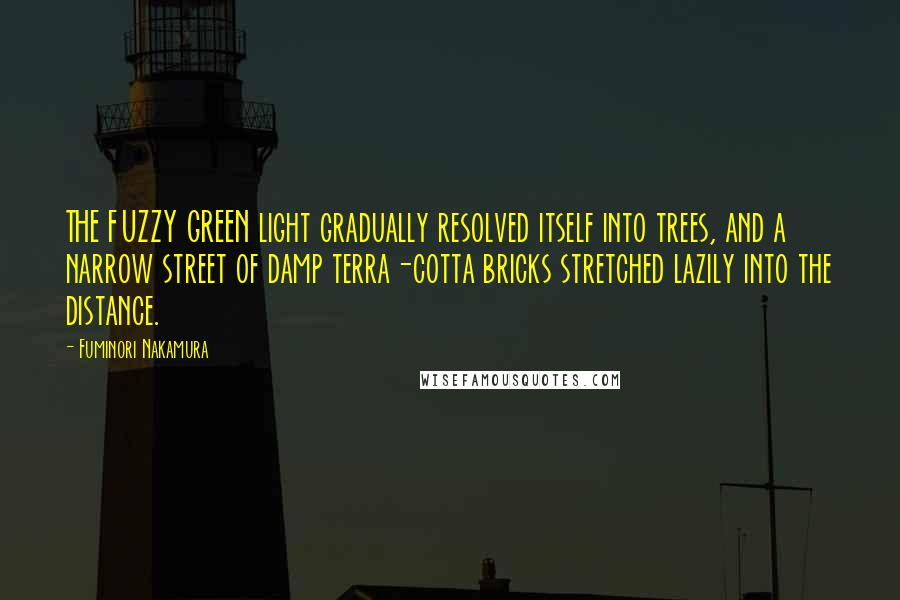 THE FUZZY GREEN light gradually resolved itself into trees, and a narrow street of damp terra-cotta bricks stretched lazily into the distance.

- Fuminori Nakamura

WISEFAMOUSQUOTES.COM